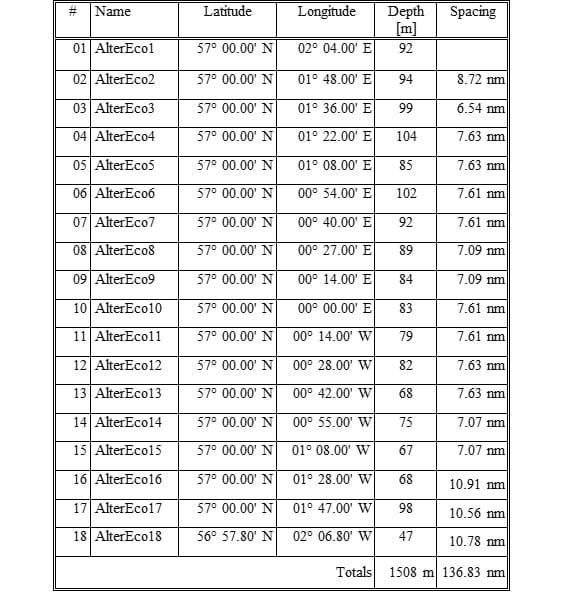 | # | Name | Latitude | Longitude | Depth [m] | Spacing |
|---|---|---|---|---|---|
| 01 | AlterEco1 | 57° 00.00' N | 02° 04.00' E | 92 | |
| 02 | AlterEco2 | 57° 00.00' N | 01° 48.00' E | 94 | 8.72 nm |
| 03 | AlterEco3 | 57° 00.00' N | 01° 36.00' E | 99 | 6.54 nm |
| 04 | AlterEco4 | 57° 00.00' N | 01° 22.00' E | 104 | 7.63 nm |
| 05 | AlterEco5 | 57° 00.00' N | 01° 08.00' E | 85 | 7.63 nm |
| 06 | AlterEco6 | 57° 00.00' N | 00° 54.00' E | 102 | 7.61 nm |
| 07 | AlterEco7 | 57° 00.00' N | 00° 40.00' E | 92 | 7.61 nm |
| 08 | AlterEco8 | 57° 00.00' N | 00° 27.00' E | 89 | 7.09 nm |
| 09 | AlterEco9 | 57° 00.00' N | 00° 14.00' E | 84 | 7.09 nm |
| 10 | AlterEco10 | 57° 00.00' N | 00° 00.00' E | 83 | 7.61 nm |
| 11 | AlterEco11 | 57° 00.00' N | 00° 14.00' W | 79 | 7.61 nm |
| 12 | AlterEco12 | 57° 00.00' N | 00° 28.00' W | 82 | 7.63 nm |
| 13 | AlterEco13 | 57° 00.00' N | 00° 42.00' W | 68 | 7.63 nm |
| 14 | AlterEco14 | 57° 00.00' N | 00° 55.00' W | 75 | 7.07 nm |
| 15 | AlterEco15 | 57° 00.00' N | 01° 08.00' W | 67 | 7.07 nm |
| 16 | AlterEco16 | 57° 00.00' N | 01° 28.00' W | 68 | 10.91 nm |
| 17 | AlterEco17 | 57° 00.00' N | 01° 47.00' W | 98 | 10.56 nm |
| 18 | AlterEco18 | 56° 57.80' N | 02° 06.80' W | 47 | 10.78 nm |
| | | | Totals | 1508 m | 136.83 nm |